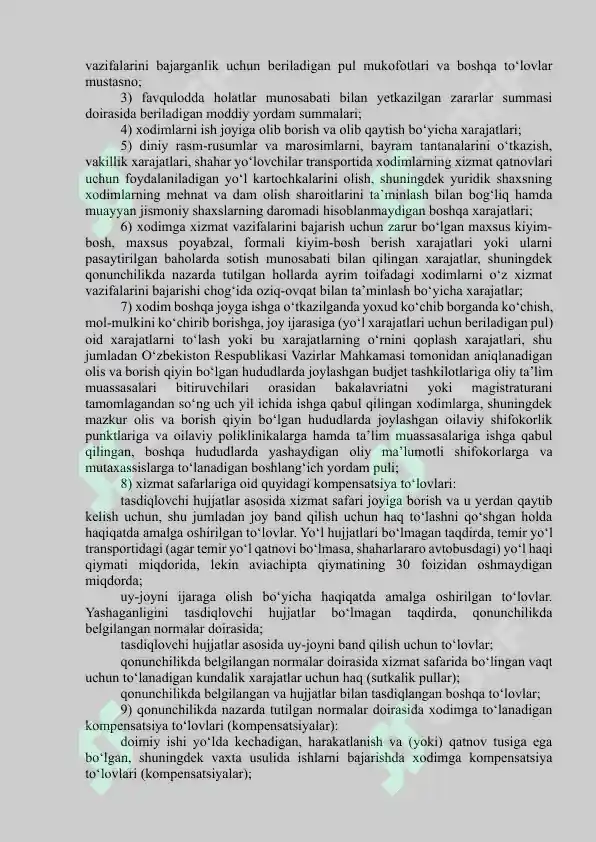 vazifalarini bajarganlik uchun beriladigan pul mukofotlari va boshqa to‘lovlar mustasno;

3) favqulodda holatlar munosabati bilan yetkazilgan zararlar summasi doirasida beriladigan moddiy yordam summalari;

4) xodimlarni ish joyiga olib borish va olib qaytish bo‘yicha xarajatlari;

5) diniy rasm-rusumlar va marosimlarni, bayram tantanalarini o‘tkazish, vakillik xarajatlari, shahar yo‘lovchilar transportida xodimlarning xizmat qatnovlari uchun foydalaniladigan yo‘l kartochkalarini olish, shuningdek yuridik shaxsning xodimlarning mehnat va dam olish sharoitlarini ta’minlash bilan bog‘liq hamda muayyan jismoniy shaxslarning daromadi hisoblanmaydigan boshqa xarajatlari;

6) xodimga xizmat vazifalarini bajarish uchun zarur bo‘lgan maxsus kiyim-bosh, maxsus poyabzal, formali kiyim-bosh berish xarajatlari yoki ularni pasaytirilgan baholarda sotish munosabati bilan qilingan xarajatlar, shuningdek qonunchilikda nazarda tutilgan hollarda ayrim toifadagi xodimlarni o‘z xizmat vazifalarini bajarishi chog‘ida oziq-ovqat bilan ta’minlash bo‘yicha xarajatlar;

7) xodim boshqa joyga ishga o‘tkazilganda yoxud ko‘chib borganda ko‘chish, mol-mulkini ko‘chirib borishga, joy ijarasiga (yo‘l xarajatlari uchun beriladigan pul) oid xarajatlarni to‘lash yoki bu xarajatlarning o‘rnini qoplash xarajatlari, shu jumladan O‘zbekiston Respublikasi Vazirlar Mahkamasi tomonidan aniqlanadigan olis va borish qiyin bo‘lgan hududlarda joylashgan budjet tashkilotlariga oliy ta’lim muassasalari bitiruvchilari orasidan bakalavriatni yoki magistraturani tamomlagandan so‘ng uch yil ichida ishga qabul qilingan xodimlarga, shuningdek mazkur olis va borish qiyin bo‘lgan hududlarda joylashgan oilaviy shifokorlik punktlariga va oilaviy poliklinikalarga hamda ta’lim muassasalariga ishga qabul qilingan, boshqa hududlarda yashaydigan oliy ma’lumotli shifokorlarga va mutaxassislarga to‘lanadigan boshlang‘ich yordam puli;

8) xizmat safarlariga oid quyidagi kompensatsiya to‘lovlari:

tasdiqlovchi hujjatlar asosida xizmat safari joyiga borish va u yerdan qaytib kelish uchun, shu jumladan joy band qilish uchun haq to‘lashni qo‘shgan holda haqiqatda amalga oshirilgan to‘lovlar. Yo‘l hujjatlari bo‘lmagan taqdirda, temir yo‘l transportidagi (agar temir yo‘l qatnovi bo‘lmasa, shaharlararo avtobusdagi) yo‘l haqi qiymati miqdorida, lekin aviachipta qiymatining 30 foizidan oshmaydigan miqdorda;

uy-joyni ijaraga olish bo‘yicha haqiqatda amalga oshirilgan to‘lovlar. Yashaganligini tasdiqlovchi hujjatlar bo‘lmagan taqdirda, qonunchilikda belgilangan normalar doirasida;

tasdiqlovchi hujjatlar asosida uy-joyni band qilish uchun to‘lovlar;

qonunchilikda belgilangan normalar doirasida xizmat safarida bo‘lingan vaqt uchun to‘lanadigan kundalik xarajatlar uchun haq (sutkalik pullar);

qonunchilikda belgilangan va hujjatlar bilan tasdiqlangan boshqa to‘lovlar;

9) qonunchilikda nazarda tutilgan normalar doirasida xodimga to‘lanadigan kompensatsiya to‘lovlari (kompensatsiyalar):

doimiy ishi yo‘lda kechadigan, harakatlanish va (yoki) qatnov tusiga ega bo‘lgan, shuningdek vaxta usulida ishlarni bajarishda xodimga kompensatsiya to‘lovlari (kompensatsiyalar);